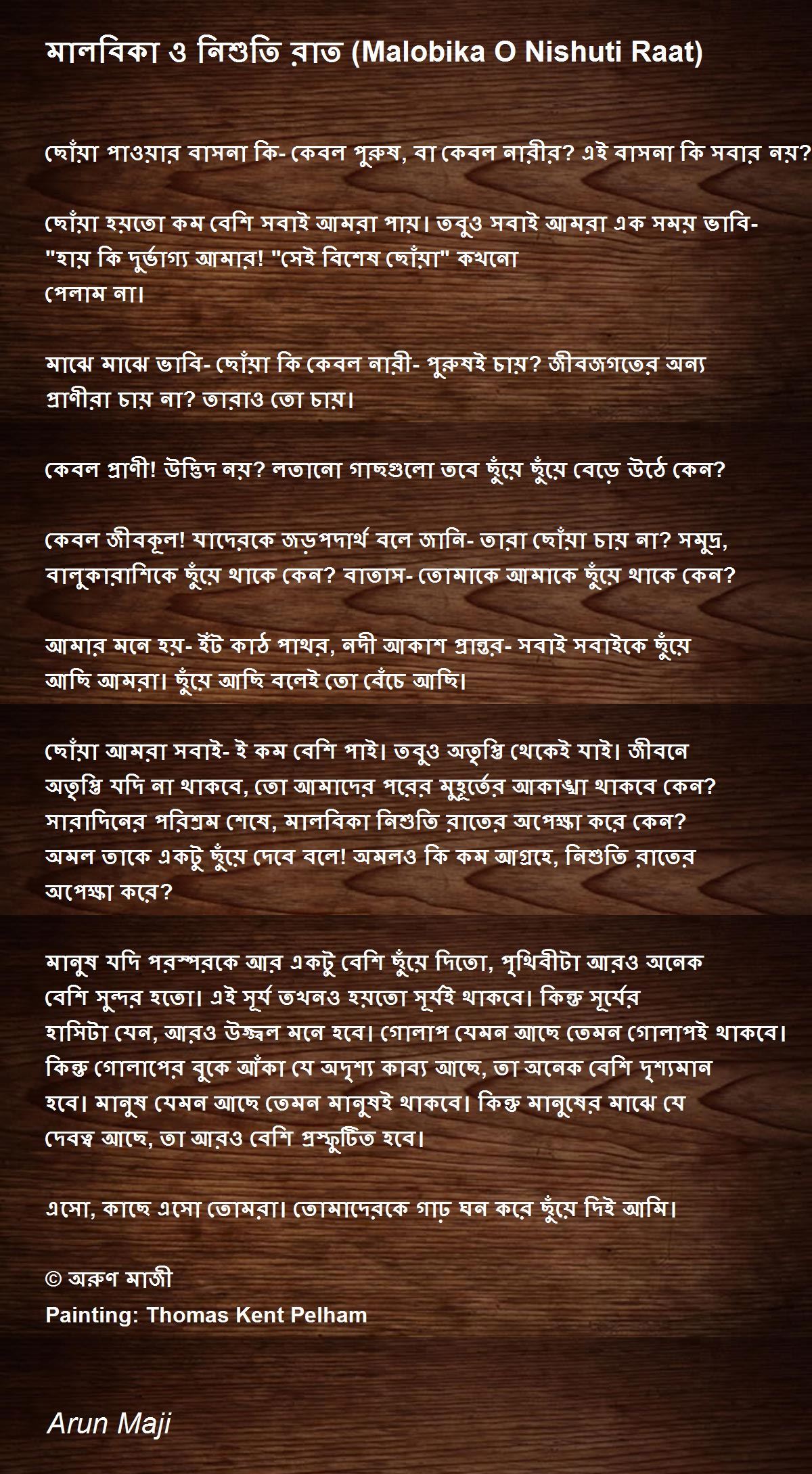 মালবিকা ও নিশুতি রাত (Malobika O Nishuti Raat)

ছোঁয়া পাওয়ার বাসনা কি- কেবল পুরুষ, বা কেবল নারীর? এই বাসনা কি সবার নয়?

ছোঁয়া হয়তো কম বেশি সবাই আমরা পায়। তবুও সবাই আমরা এক সময় ভাবি- "হায় কি দুর্ভাগ্য আমার! "সেই বিশেষ ছোঁয়া" কখনো
পেলাম না।

মাঝে মাঝে ভাবি- ছোঁয়া কি কেবল নারী- পুরুষই চায়? জীবজগতের অন্য প্রাণীরা চায় না? তারাও তো চায়।

কেবল প্রাণী! উদ্ভিদ নয়? লতানো গাছগুলো তবে ছুঁয়ে ছুঁয়ে বেড়ে উঠে কেন?

কেবল জীবকূল! যাদেরকে জড়পদার্থ বলে জানি- তারা ছোঁয়া চায় না? সমুদ্র, বালুকারাশিকে ছুঁয়ে থাকে কেন? বাতাস- তোমাকে আমাকে ছুঁয়ে থাকে কেন?

আমার মনে হয়- ইঁট কাঠ পাথর, নদী আকাশ প্রান্তর- সবাই সবাইকে ছুঁয়ে আছি আমরা। ছুঁয়ে আছি বলেই তো বেঁচে আছি।

ছোঁয়া আমরা সবাই- ই কম বেশি পাই। তবুও অতৃপ্তি থেকেই যাই। জীবনে অতৃপ্তি যদি না থাকবে, তো আমাদের পরের মুহূর্তের আকাঙ্খা থাকবে কেন? সারাদিনের পরিশ্রম শেষে, মালবিকা নিশুতি রাতের অপেক্ষা করে কেন? অমল তাকে একটু ছুঁয়ে দেবে বলে! অমলও কি কম আগ্রহে, নিশুতি রাতের অপেক্ষা করে?

মানুষ যদি পরস্পরকে আর একটু বেশি ছুঁয়ে দিতো, পৃথিবীটা আরও অনেক বেশি সুন্দর হতো। এই সূর্য তখনও হয়তো সূর্যই থাকবে। কিন্তু সূর্যের হাসিটা যেন, আরও উজ্জ্বল মনে হবে। গোলাপ যেমন আছে তেমন গোলাপই থাকবে। কিন্তু গোলাপের বুকে আঁকা যে অদৃশ্য কাব্য আছে, তা অনেক বেশি দৃশ্যমান হবে। মানুষ যেমন আছে তেমন মানুষই থাকবে। কিন্তু মানুষের মাঝে যে দেবত্ব আছে, তা আরও বেশি প্রস্ফুটিত হবে।

এসো, কাছে এসো তোমরা। তোমাদেরকে গাঢ় ঘন করে ছুঁয়ে দিই আমি।

© অরুণ মাজী
Painting: Thomas Kent Pelham

Arun Maji